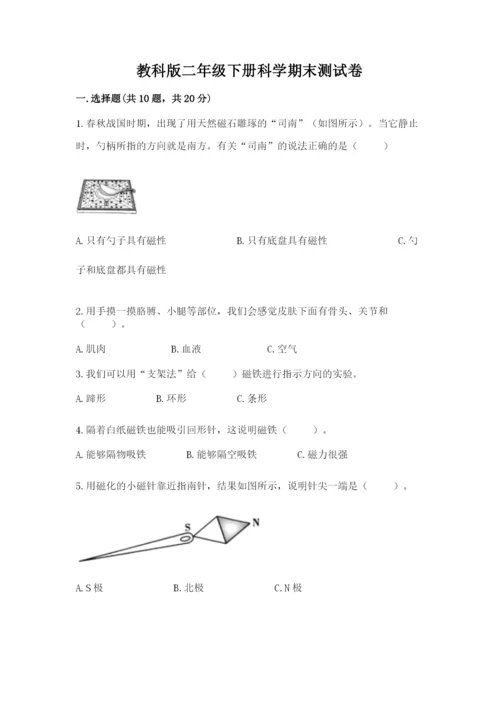 教科版二年级下册科学期末测试卷

一.选择题(共10题，共20分)

1.春秋战国时期，出现了用天然磁石雕琢的“司南”（如图所示）。当它静止时，勺柄所指的方向就是南方。有关“司南”的说法正确的是（　　）

A.只有勺子具有磁性　　B.只有底盘具有磁性　　C.勺子和底盘都具有磁性

2.用手摸一摸胳膊、小腿等部位，我们会感觉皮肤下面有骨头、关节和（　　）。

A.肌肉　　B.血液　　C.空气

3.我们可以用“支架法”给（　　）磁铁进行指示方向的实验。

A.蹄形　　B.环形　　C.条形

4.隔着白纸磁铁也能吸引回形针，这说明磁铁（　　）。

A.能够隔物吸铁　　B.能够隔空吸铁　　C.磁力很强

5.用磁化的小磁针靠近指南针，结果如图所示，说明针尖一端是（　　）。

S

N

A.S极　　B.北极　　C.N极